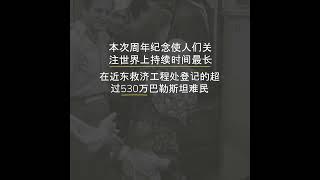 本次周年纪念使人们关注世界上持续时间最长

在近东救济工程处登记的超过530万巴勒斯坦难民